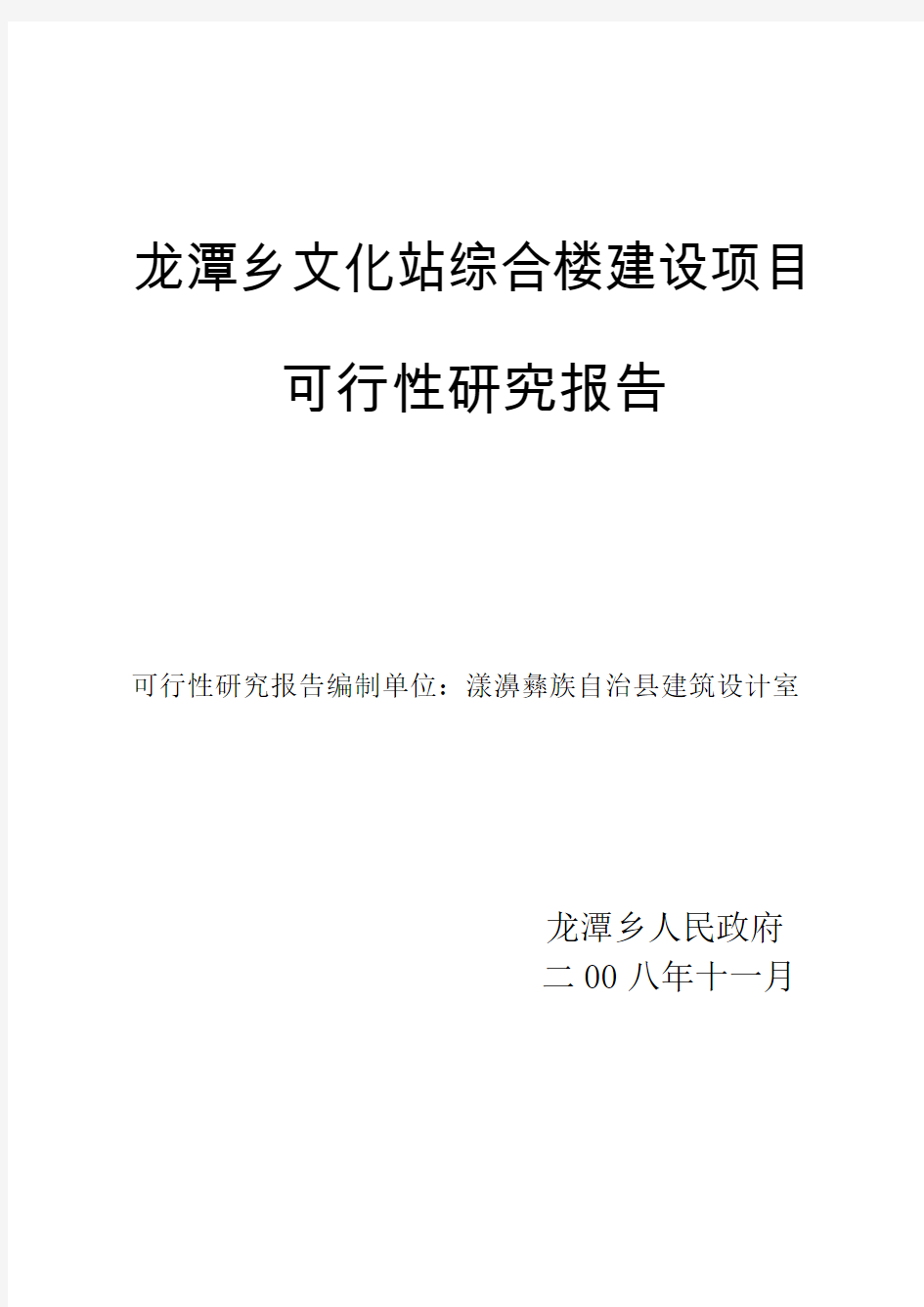 龙潭乡文化站综合楼建设项目

可行性研究报告

可行性研究报告编制单位：漾濞彝族自治县建筑设计室

龙潭乡人民政府
二00八年十一月